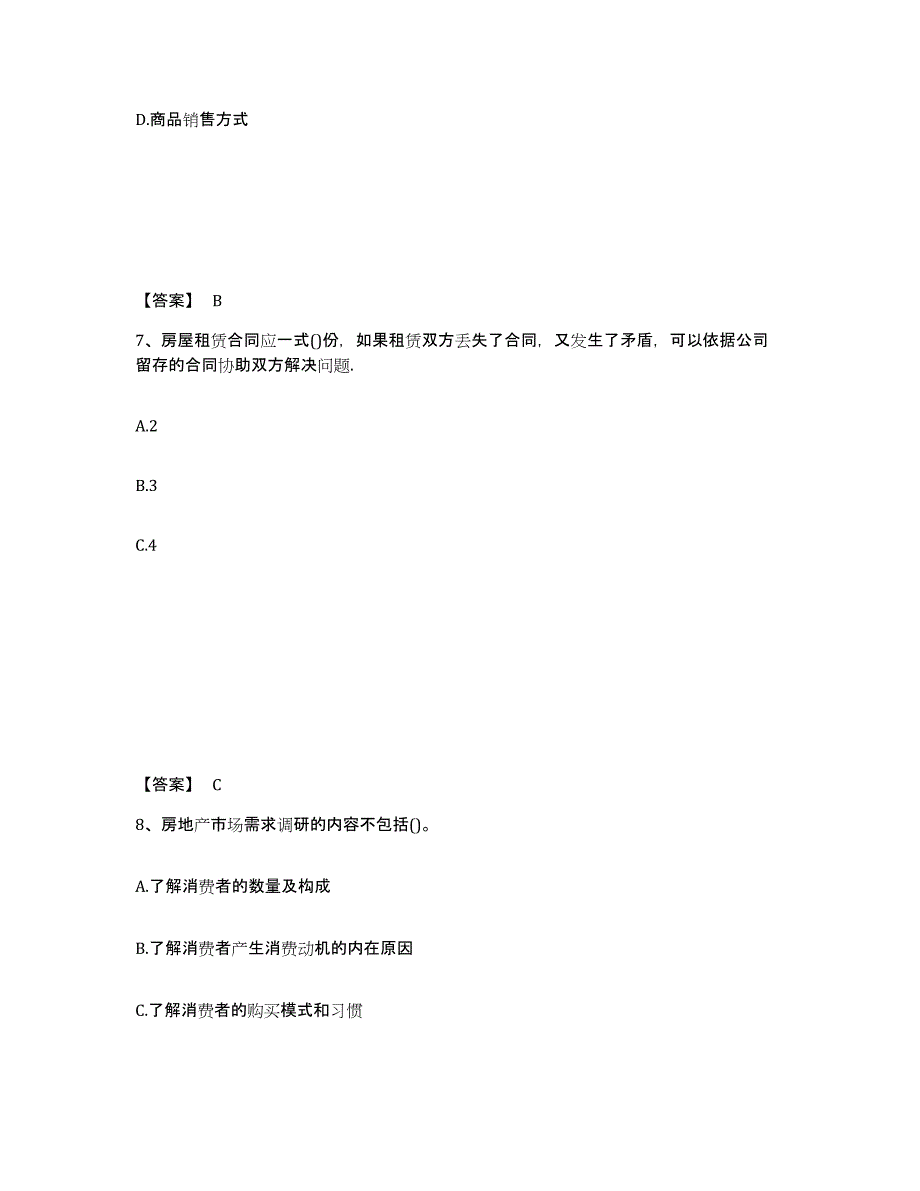 D.商品销售方式

【答案】 B

7、房屋租赁合同应一式()份，如果租赁双方丢失了合同，又发生了矛盾，可以依据公司留存的合同协助双方解决问题.

A.2

B.3

C.4

【答案】 C

8、房地产市场需求调研的内容不包括()。

A.了解消费者的数量及构成

B.了解消费者产生消费动机的内在原因

C.了解消费者的购买模式和习惯